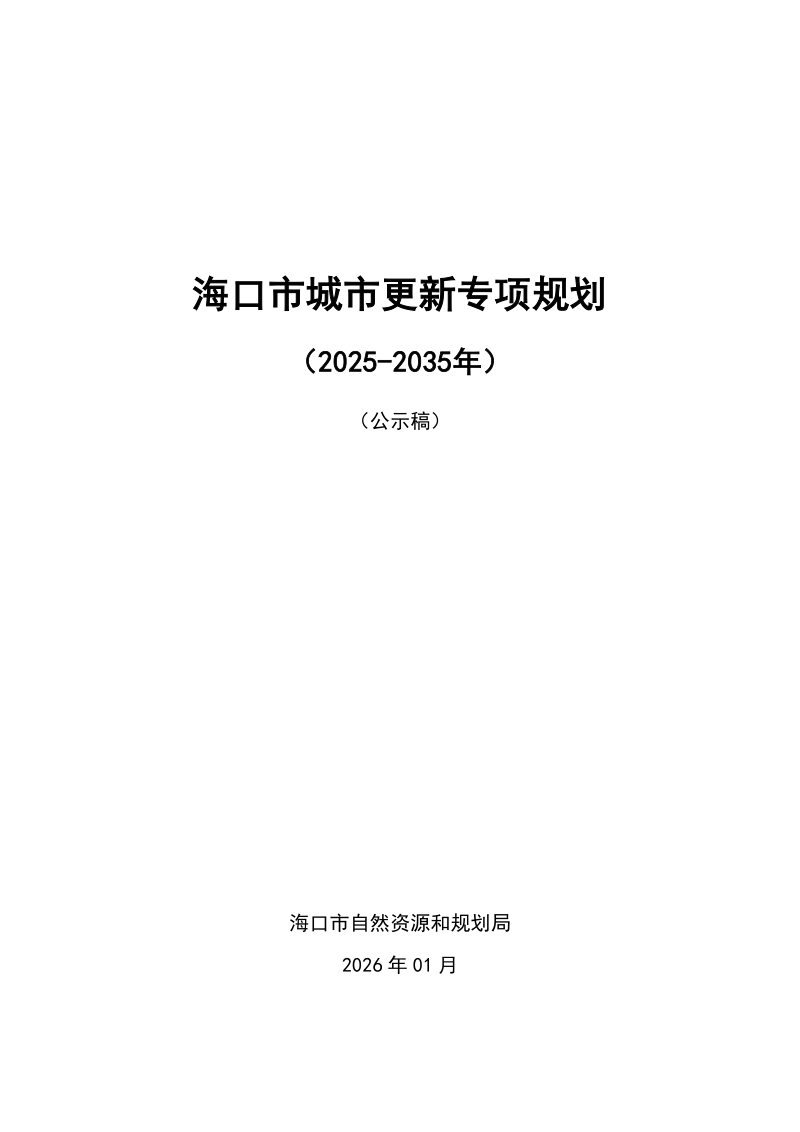 海口市城市更新专项规划

（2025-2035年）

（公示稿）

海口市自然资源和规划局

2026年01月